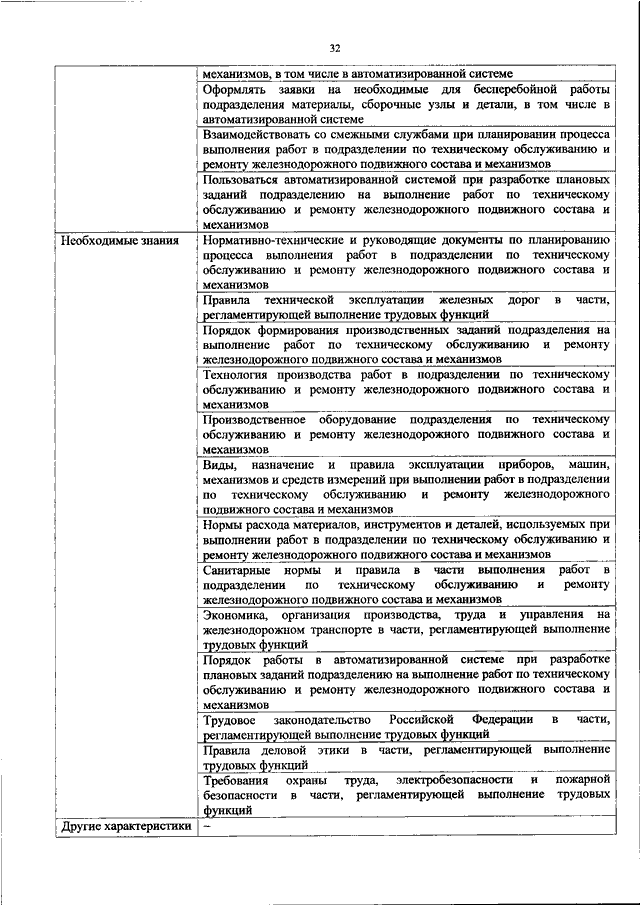 32

| | |
|---|---|
| | механизмов, в том числе в автоматизированной системе |
| | Оформлять заявки на необходимые для бесперебойной работы подразделения материалы, сборочные узлы и детали, в том числе в автоматизированной системе |
| | Взаимодействовать со смежными службами при планировании процесса выполнения работ в подразделении по техническому обслуживанию и ремонту железнодорожного подвижного состава и механизмов |
| | Пользоваться автоматизированной системой при разработке плановых заданий подразделению на выполнение работ по техническому обслуживанию и ремонту железнодорожного подвижного состава и механизмов |
| Необходимые знания | Нормативно-технические и руководящие документы по планированию процесса выполнения работ в подразделении по техническому обслуживанию и ремонту железнодорожного подвижного состава и механизмов |
| | Правила технической эксплуатации железных дорог в части, регламентирующей выполнение трудовых функций |
| | Порядок формирования производственных заданий подразделения на выполнение работ по техническому обслуживанию и ремонту железнодорожного подвижного состава и механизмов |
| | Технология производства работ в подразделении по техническому обслуживанию и ремонту железнодорожного подвижного состава и механизмов |
| | Производственное оборудование подразделения по техническому обслуживанию и ремонту железнодорожного подвижного состава и механизмов |
| | Виды, назначение и правила эксплуатации приборов, машин, механизмов и средств измерений при выполнении работ в подразделении по техническому обслуживанию и ремонту железнодорожного подвижного состава и механизмов |
| | Нормы расхода материалов, инструментов и деталей, используемых при выполнении работ в подразделении по техническому обслуживанию и ремонту железнодорожного подвижного состава и механизмов |
| | Санитарные нормы и правила в части выполнения работ в подразделении по техническому обслуживанию и ремонту железнодорожного подвижного состава и механизмов |
| | Экономика, организация производства, труда и управления на железнодорожном транспорте в части, регламентирующей выполнение трудовых функций |
| | Порядок работы в автоматизированной системе при разработке плановых заданий подразделению на выполнение работ по техническому обслуживанию и ремонту железнодорожного подвижного состава и механизмов |
| | Трудовое законодательство Российской Федерации в части, регламентирующей выполнение трудовых функций |
| | Правила деловой этики в части, регламентирующей выполнение трудовых функций |
| | Требования охраны труда, электробезопасности и пожарной безопасности в части, регламентирующей выполнение трудовых функций |
| Другие характеристики | – |